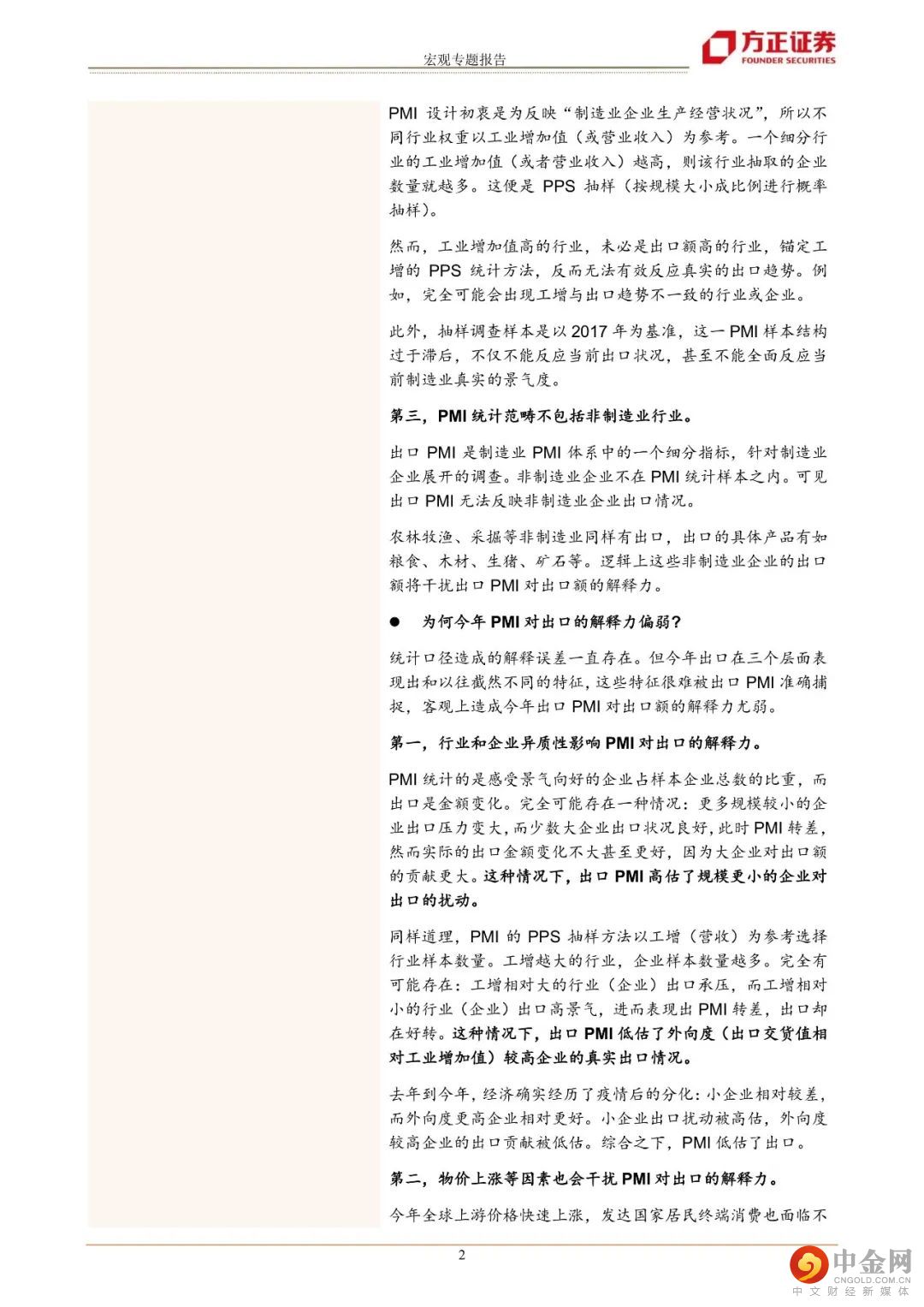 宏观专题报告

方正证券
FOUNDER SECURITIES

PMI 设计初衷是为反映“制造业企业生产经营状况”，所以不同行业权重以工业增加值（或营业收入）为参考。一个细分行业的工业增加值（或者营业收入）越高，则该行业抽取的企业数量就越多。这便是 PPS 抽样（按规模大小成比例进行概率抽样）。

然而，工业增加值高的行业，未必是出口额高的行业，锚定工增的 PPS 统计方法，反而无法有效反应真实的出口趋势。例如，完全可能会出现工增与出口趋势不一致的行业或企业。

此外，抽样调查样本是以 2017 年为基准，这一 PMI 样本结构过于滞后，不仅不能反应当前出口状况，甚至不能全面反应当前制造业真实的景气度。

第三，PMI 统计范畴不包括非制造业行业。

出口 PMI 是制造业 PMI 体系中的一个细分指标，针对制造业企业展开的调查。非制造业企业不在 PMI 统计样本之内。可见出口 PMI 无法反映非制造业企业出口情况。

农林牧渔、采掘等非制造业同样有出口，出口的具体产品有如粮食、木材、生猪、矿石等。逻辑上这些非制造业企业的出口额将干扰出口 PMI 对出口额的解释力。

● 为何今年 PMI 对出口的解释力偏弱？

统计口径造成的解释误差一直存在。但今年出口在三个层面表现出和以往截然不同的特征，这些特征很难被出口 PMI 准确捕捉，客观上造成今年出口 PMI 对出口额的解释力尤弱。

第一，行业和企业异质性影响 PMI 对出口的解释力。

PMI 统计的是感受景气向好的企业占样本企业总数的比重，而出口是金额变化。完全可能存在一种情况：更多规模较小的企业出口压力变大，而少数大企业出口状况良好，此时 PMI 转差，然而实际的出口金额变化不大甚至更好，因为大企业对出口额的贡献更大。这种情况下，出口 PMI 高估了规模更小的企业对出口的扰动。

同样道理，PMI 的 PPS 抽样方法以工增（营收）为参考选择行业样本数量。工增越大的行业，企业样本数量越多。完全有可能存在：工增相对大的行业（企业）出口承压，而工增相对小的行业（企业）出口高景气，进而表现出 PMI 转差，出口却在好转。这种情况下，出口 PMI 低估了外向度（出口交货值相对工业增加值）较高企业的真实出口情况。

去年到今年，经济确实经历了疫情后的分化：小企业相对较差，而外向度更高企业相对更好。小企业出口扰动被高估，外向度较高企业的出口贡献被低估。综合之下，PMI 低估了出口。

第二，物价上涨等因素也会干扰 PMI 对出口的解释力。

今年全球上游价格快速上涨，发达国家居民终端消费也面临不

2

中金网
CNGOLD.COM.CN
中文财经新媒体